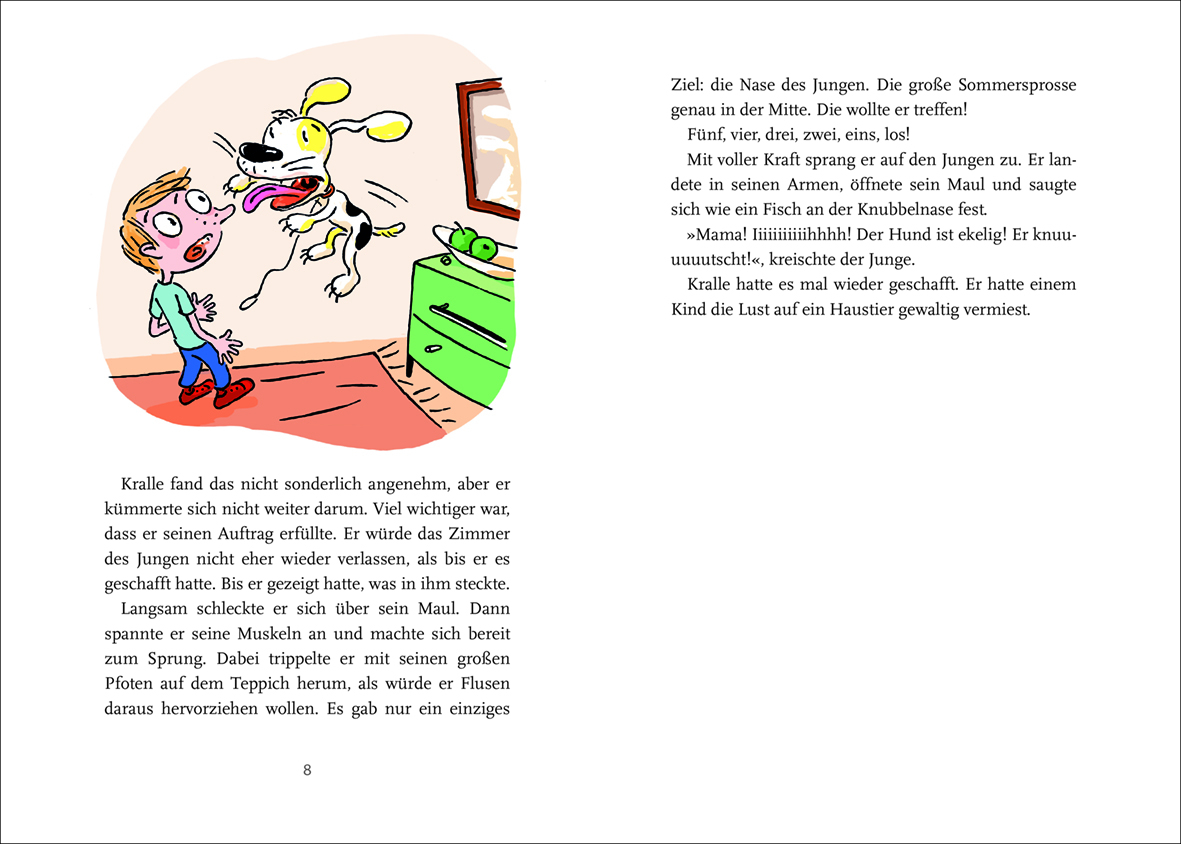 Kralle fand das nicht sonderlich angenehm, aber er kümmerte sich nicht weiter darum. Viel wichtiger war, dass er seinen Auftrag erfüllte. Er würde das Zimmer des Jungen nicht eher wieder verlassen, als bis er es geschafft hatte. Bis er gezeigt hatte, was in ihm steckte.

Langsam schleckte er sich über sein Maul. Dann spannte er seine Muskeln an und machte sich bereit zum Sprung. Dabei trippelte er mit seinen großen Pfoten auf dem Teppich herum, als würde er Flusen daraus hervorziehen wollen. Es gab nur ein einziges

8

Ziel: die Nase des Jungen. Die große Sommersprosse genau in der Mitte. Die wollte er treffen!

Fünf, vier, drei, zwei, eins, los!

Mit voller Kraft sprang er auf den Jungen zu. Er landete in seinen Armen, öffnete sein Maul und saugte sich wie ein Fisch an der Knubbelnase fest.

»Mama! Iiiiiiiiiihhhh! Der Hund ist ekelig! Er knuuuuuutscht!«, kreischte der Junge.

Kralle hatte es mal wieder geschafft. Er hatte einem Kind die Lust auf ein Haustier gewaltig vermiest.